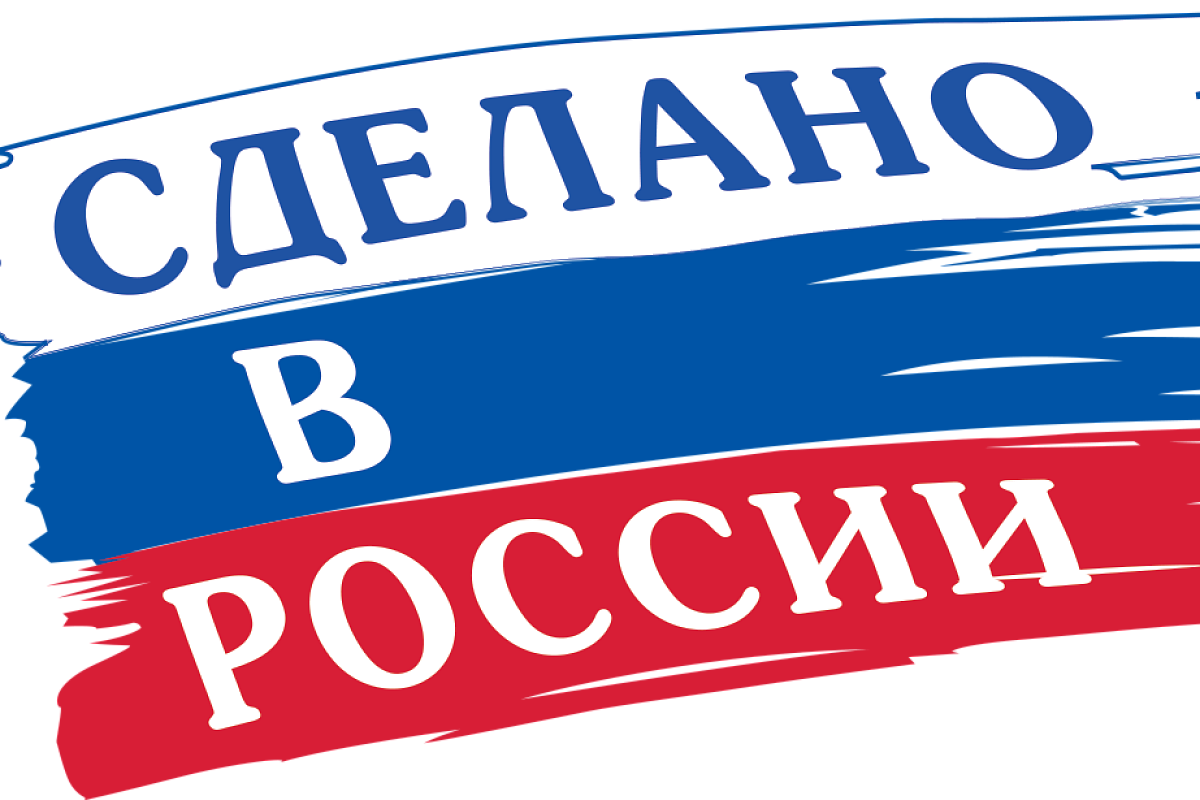 СДЕЛАНО
В
РОССИИ